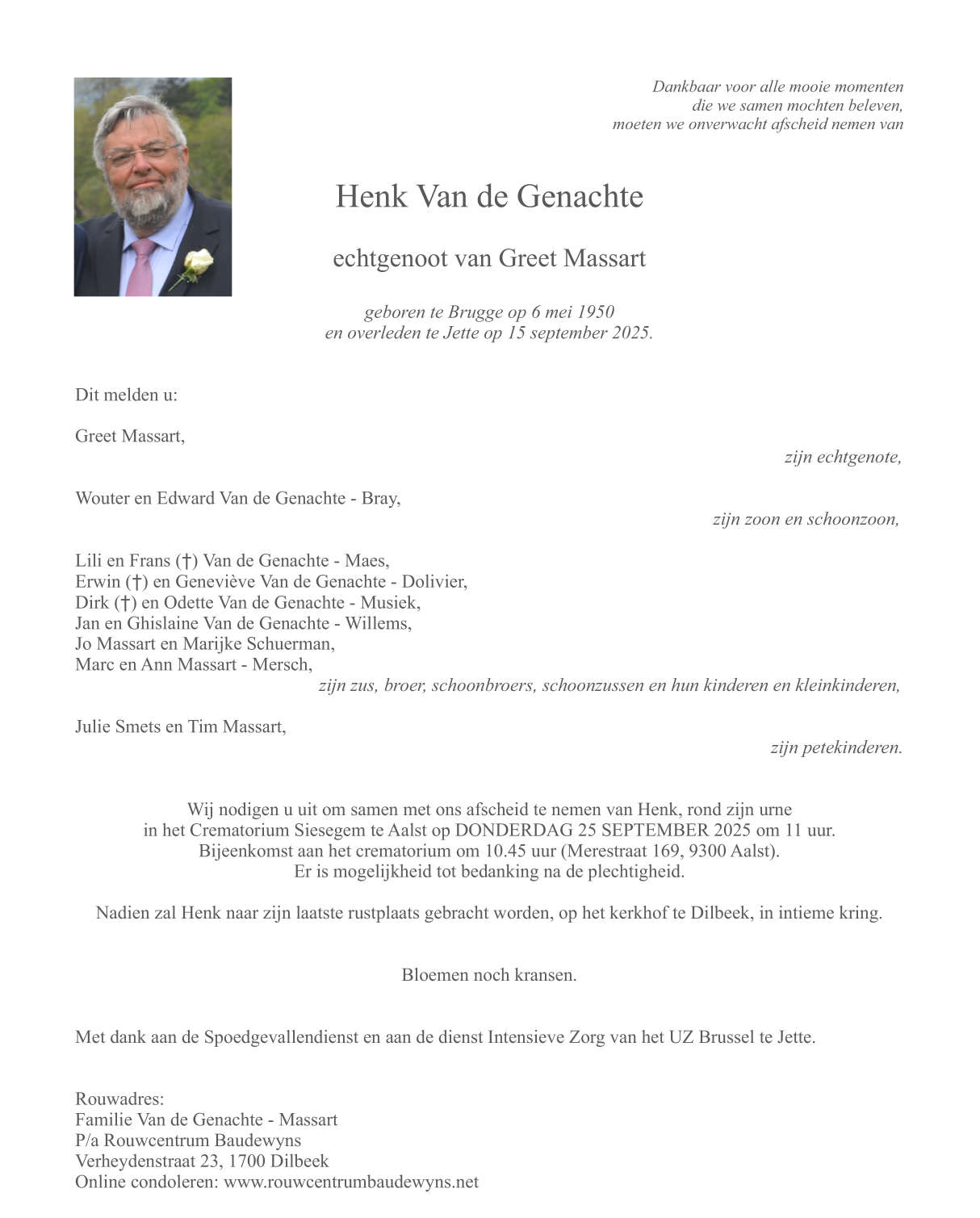 Dankbaar voor alle mooie momenten
die we samen mochten beleven,
moeten we onverwacht afscheid nemen van

Henk Van de Genachte

echtgenoot van Greet Massart

geboren te Brugge op 6 mei 1950
en overleden te Jette op 15 september 2025.

Dit melden u:

Greet Massart,
zijn echtgenote,

Wouter en Edward Van de Genachte - Bray,
zijn zoon en schoonzoon,

Lili en Frans (†) Van de Genachte - Maes,
Erwin (†) en Geneviève Van de Genachte - Dolivier,
Dirk (†) en Odette Van de Genachte - Musiek,
Jan en Ghislaine Van de Genachte - Willems,
Jo Massart en Marijke Schuerman,
Marc en Ann Massart - Mersch,
zijn zus, broer, schoonbroers, schoonzussen en hun kinderen en kleinkinderen,

Julie Smets en Tim Massart,
zijn petekinderen.

Wij nodigen u uit om samen met ons afscheid te nemen van Henk, rond zijn urne
in het Crematorium Siesegem te Aalst op DONDERDAG 25 SEPTEMBER 2025 om 11 uur.
Bijeenkomst aan het crematorium om 10.45 uur (Merestraat 169, 9300 Aalst).
Er is mogelijkheid tot bedanking na de plechtigheid.

Nadien zal Henk naar zijn laatste rustplaats gebracht worden, op het kerkhof te Dilbeek, in intieme kring.

Bloemen noch kransen.

Met dank aan de Spoedgevallendienst en aan de dienst Intensieve Zorg van het UZ Brussel te Jette.

Rouwadres:
Familie Van de Genachte - Massart
P/a Rouwcentrum Baudewyns
Verheydenstraat 23, 1700 Dilbeek
Online condoleren: www.rouwcentrumbaudewyns.net